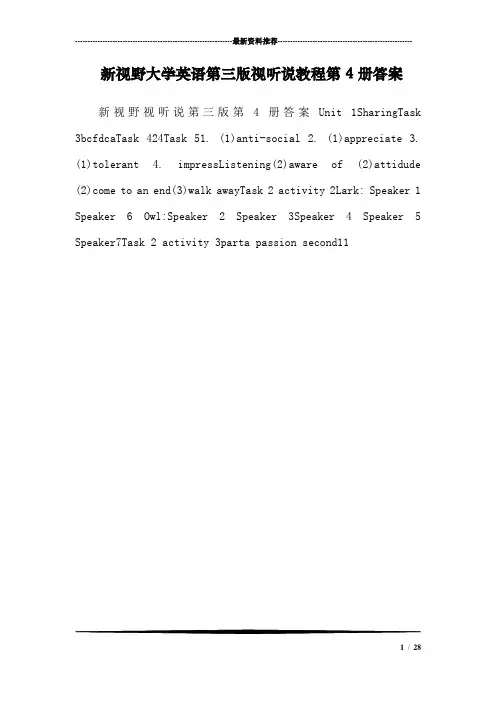 最新资料推荐

新视野大学英语第三版视听说教程第 4 册答案

新视野视听说第三版第 4 册答案 Unit 1SharingTask 3bcfdcaTask 424Task 51. (1)anti-social 2. (1)appreciate 3. (1)tolerant 4. impressListening(2)aware of (2)attidude (2)come to an end(3)walk awayTask 2 activity 2Lark: Speaker 1 Speaker 6 Owl:Speaker 2 Speaker 3Speaker 4 Speaker 5 Speaker7Task 2 activity 3parta passion second11

1 / 28